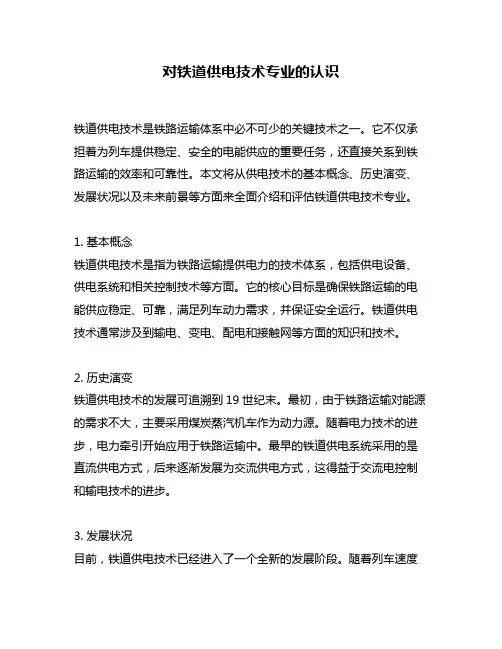 对铁道供电技术专业的认识

铁道供电技术是铁路运输体系中必不可少的关键技术之一。它不仅承担着为列车提供稳定、安全的电能供应的重要任务，还直接关系到铁路运输的效率和可靠性。本文将从供电技术的基本概念、历史演变、发展状况以及未来前景等方面来全面介绍和评估铁道供电技术专业。

1. 基本概念
铁道供电技术是指为铁路运输提供电力的技术体系，包括供电设备、供电系统和相关控制技术等方面。它的核心目标是确保铁路运输的电能供应稳定、可靠，满足列车动力需求，并保证安全运行。铁道供电技术通常涉及到输电、变电、配电和接触网等方面的知识和技术。

2. 历史演变
铁道供电技术的发展可追溯到 19 世纪末。最初，由于铁路运输对能源的需求不大，主要采用煤炭蒸汽机车作为动力源。随着电力技术的进步，电力牵引开始应用于铁路运输中。最早的铁道供电系统采用的是直流供电方式，后来逐渐发展为交流供电方式，这得益于交流电控制和输电技术的进步。

3. 发展状况
目前，铁道供电技术已经进入了一个全新的发展阶段。随着列车速度